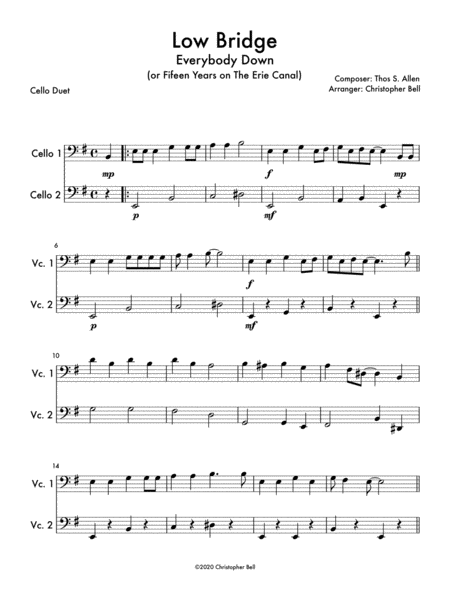 Low Bridge

Everybody Down

(or Fifeen Years on The Erie Canal)

Cello Duet

Composer: Thos S. Allen
Arranger: Christopher Bell

Cello 1

mp

f

mp

Cello 2

p

mf

6

Vc. 1

f

Vc. 2

p

mf

10

Vc. 1

Vc. 2

14

Vc. 1

Vc. 2

©2020 Christopher Bell